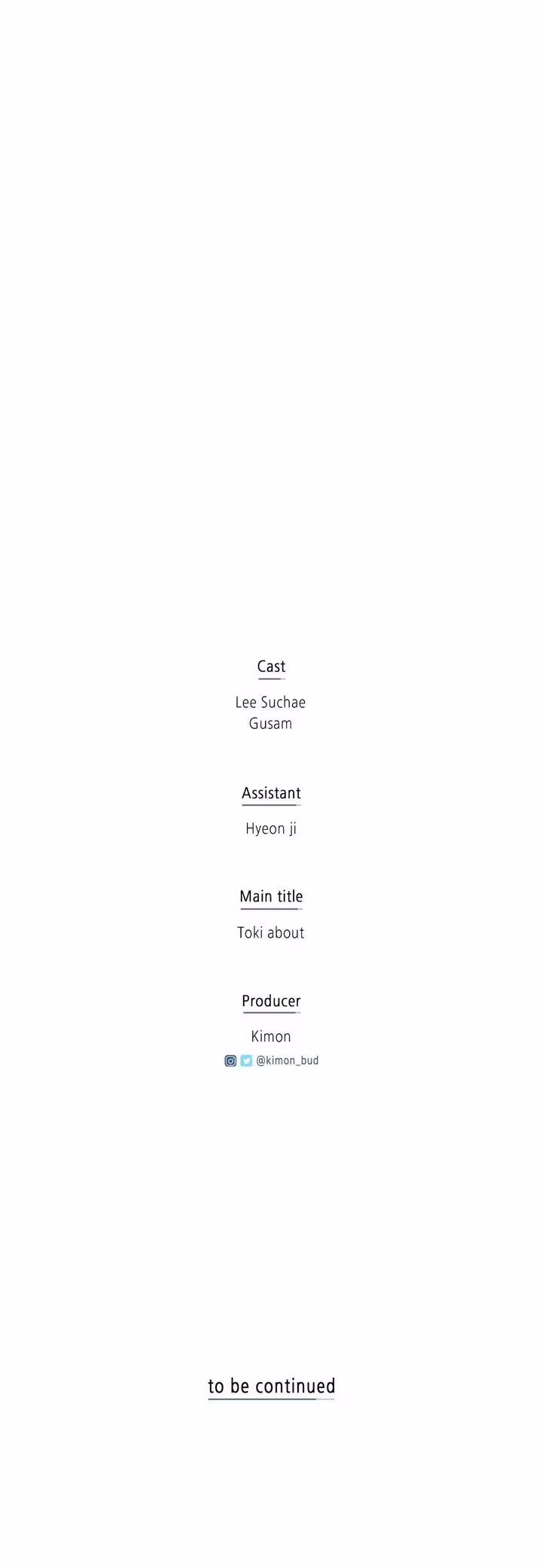 Cast

Lee Suchae
Gusam

Assistant

Hyeon ji

Main title

Toki about

Producer

Kimon
@kimon_bud

to be continued